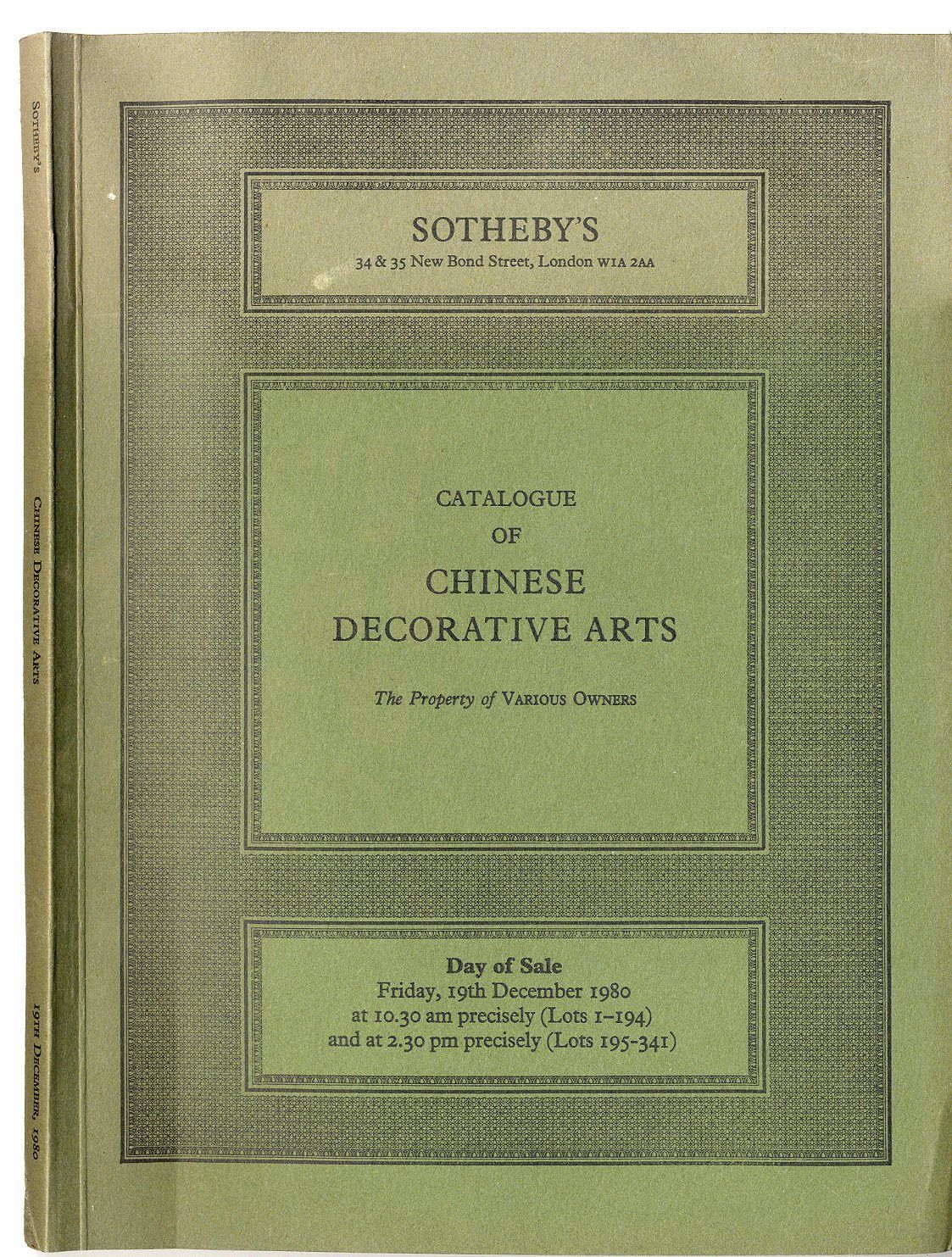 SOTHEBY'S

CHINESE DECORATIVE ARTS

19TH DECEMBER, 1980

SOTHEBY'S
34 & 35 New Bond Street, London W1A 2AA

CATALOGUE
OF
CHINESE
DECORATIVE ARTS

The Property of VARIOUS OWNERS

Day of Sale
Friday, 19th December 1980
at 10.30 am precisely (Lots 1–194)
and at 2.30 pm precisely (Lots 195-341)